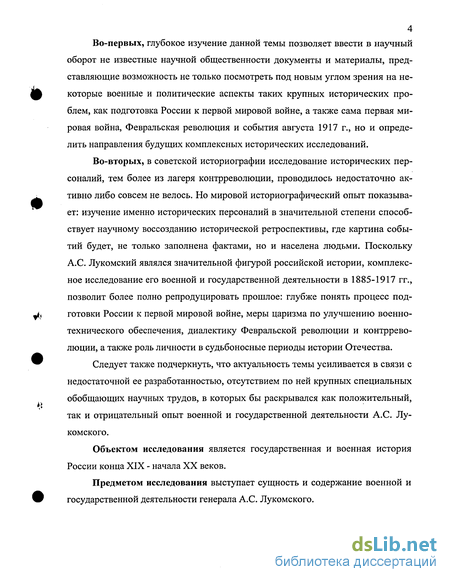 4

Во-первых, глубокое изучение данной темы позволяет ввести в научный оборот не известные научной общественности документы и материалы, представляющие возможность не только посмотреть под новым углом зрения на некоторые военные и политические аспекты таких крупных исторических проблем, как подготовка России к первой мировой войне, а также сама первая мировая война, Февральская революция и события августа 1917 г., но и определить направления будущих комплексных исторических исследований.

Во-вторых, в советской историографии исследование исторических персоналий, тем более из лагеря контрреволюции, проводилось недостаточно активно либо совсем не велось. Но мировой историографический опыт показывает: изучение именно исторических персоналий в значительной степени способствует научному воссозданию исторической ретроспективы, где картина событий будет, не только заполнена фактами, но и населена людьми. Поскольку А.С. Лукомский являлся значительной фигурой российской истории, комплексное исследование его военной и государственной деятельности в 1885-1917 гг., позволит более полно репродуцировать прошлое: глубже понять процесс подготовки России к первой мировой войне, меры царизма по улучшению военно-технического обеспечения, диалектику Февральской революции и контрреволюции, а также роль личности в судьбоносные периоды истории Отечества.

Следует также подчеркнуть, что актуальность темы усиливается в связи с недостаточной ее разработанностью, отсутствием по ней крупных специальных обобщающих научных трудов, в которых бы раскрывался как положительный, так и отрицательный опыт военной и государственной деятельности А.С. Лукомского.

Объектом исследования является государственная и военная история России конца XIX - начала XX веков.

Предметом исследования выступает сущность и содержание военной и государственной деятельности генерала А.С. Лукомского.

dsLib.net
библиотека диссертаций